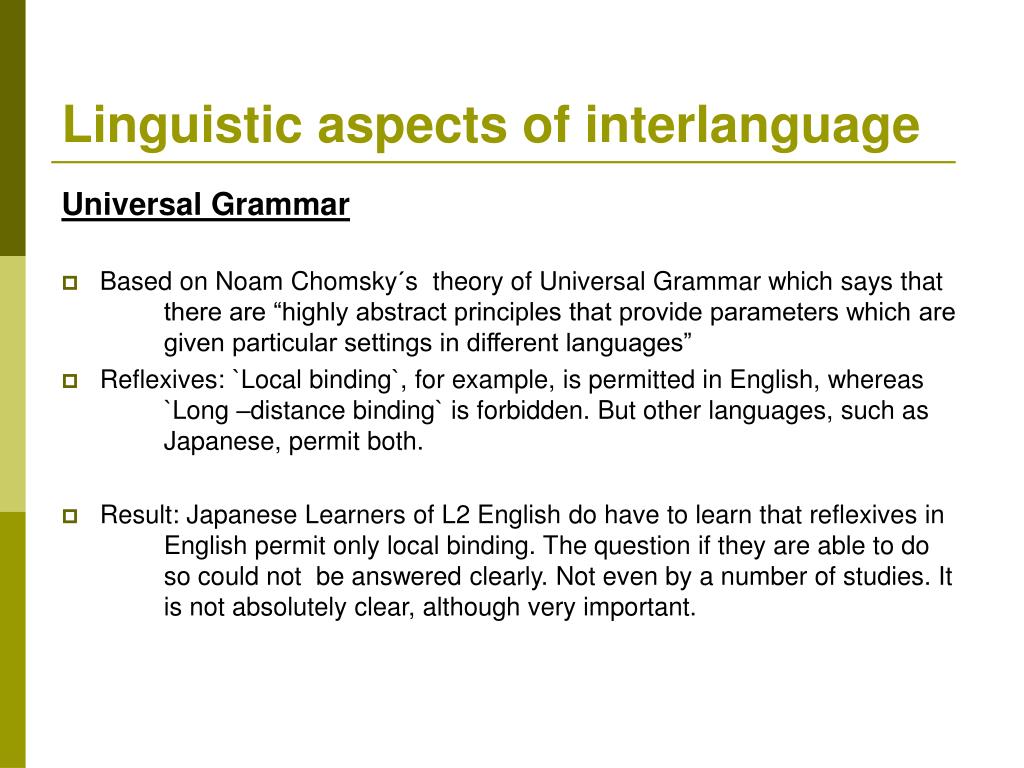 Linguistic aspects of interlanguage

Universal Grammar

Based on Noam Chomsky´s theory of Universal Grammar which says that there are “highly abstract principles that provide parameters which are given particular settings in different languages”

Reflexives: `Local binding`, for example, is permitted in English, whereas `Long –distance binding` is forbidden. But other languages, such as Japanese, permit both.

Result: Japanese Learners of L2 English do have to learn that reflexives in English permit only local binding. The question if they are able to do so could not be answered clearly. Not even by a number of studies. It is not absolutely clear, although very important.